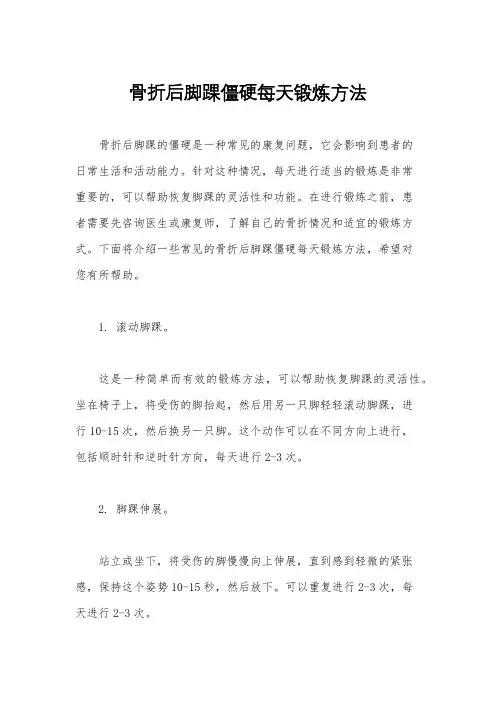 骨折后脚踝僵硬每天锻炼方法

骨折后脚踝的僵硬是一种常见的康复问题，它会影响到患者的日常生活和活动能力。针对这种情况，每天进行适当的锻炼是非常重要的，可以帮助恢复脚踝的灵活性和功能。在进行锻炼之前，患者需要先咨询医生或康复师，了解自己的骨折情况和适宜的锻炼方式。下面将介绍一些常见的骨折后脚踝僵硬每天锻炼方法，希望对您有所帮助。

1. 滚动脚踝。

这是一种简单而有效的锻炼方法，可以帮助恢复脚踝的灵活性。坐在椅子上，将受伤的脚抬起，然后用另一只脚轻轻滚动脚踝，进行 10-15 次，然后换另一只脚。这个动作可以在不同方向上进行，包括顺时针和逆时针方向，每天进行 2-3 次。

2. 脚踝伸展。

站立或坐下，将受伤的脚慢慢向上伸展，直到感到轻微的紧张感，保持这个姿势 10-15 秒，然后放下。可以重复进行 2-3 次，每天进行 2-3 次。